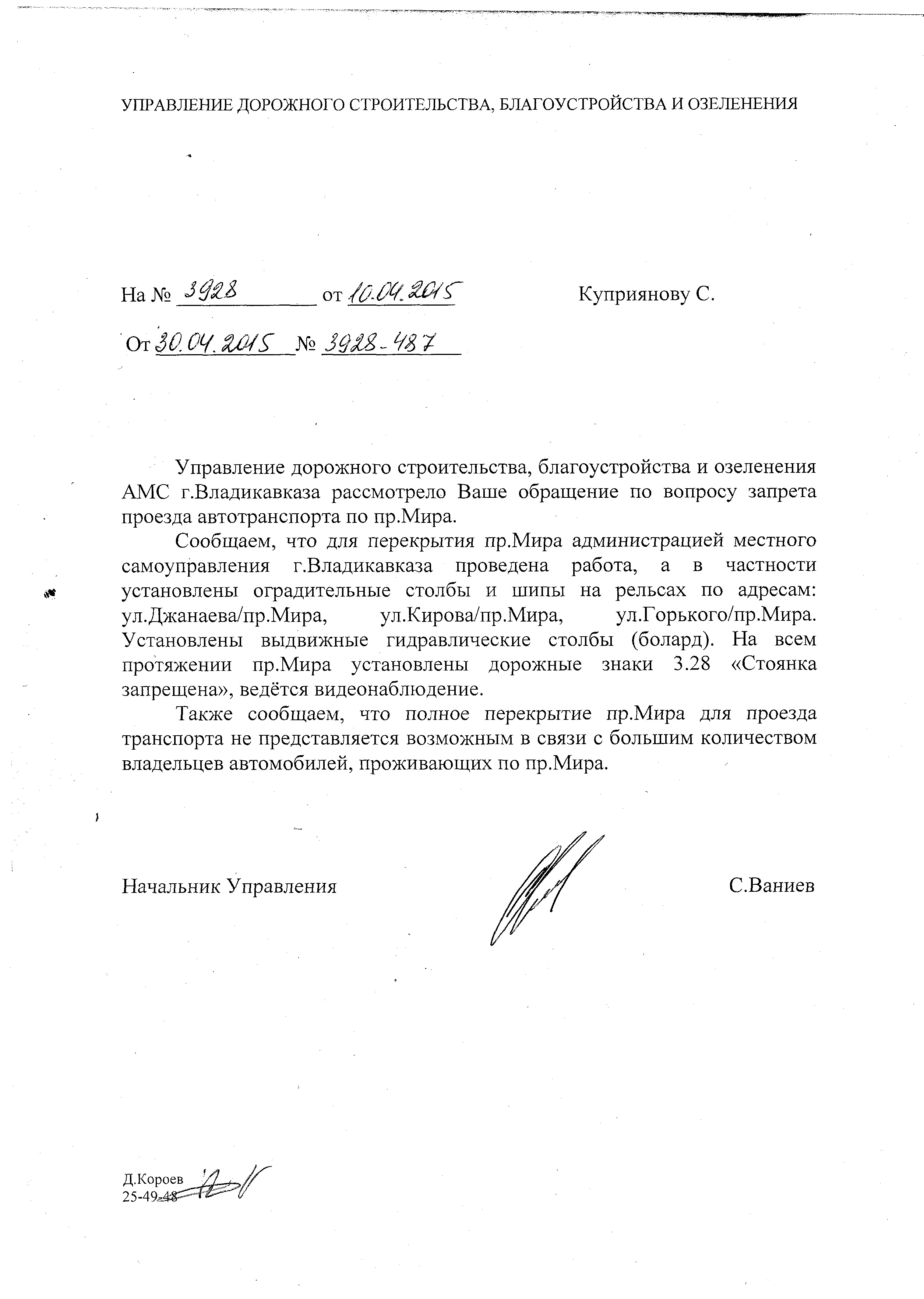 УПРАВЛЕНИЕ ДОРОЖНОГО СТРОИТЕЛЬСТВА, БЛАГОУСТРОЙСТВА И ОЗЕЛЕНЕНИЯ

На № 3928 от 10.04.2015

Куприянову С.

От 30.04.2015 № 3928-487

Управление дорожного строительства, благоустройства и озеленения АМС г.Владикавказа рассмотрело Ваше обращение по вопросу запрета проезда автотранспорта по пр.Мира.

Сообщаем, что для перекрытия пр.Мира администрацией местного самоуправления г.Владикавказа проведена работа, а в частности установлены оградительные столбы и шипы на рельсах по адресам: ул.Джанаева/пр.Мира, ул.Кирова/пр.Мира, ул.Горького/пр.Мира. Установлены выдвижные гидравлические столбы (болард). На всем протяжении пр.Мира установлены дорожные знаки 3.28 «Стоянка запрещена», ведётся видеонаблюдение.

Также сообщаем, что полное перекрытие пр.Мира для проезда транспорта не представляется возможным в связи с большим количеством владельцев автомобилей, проживающих по пр.Мира.

Начальник Управления

С.Ваниев

Д.Короев
25-49-48